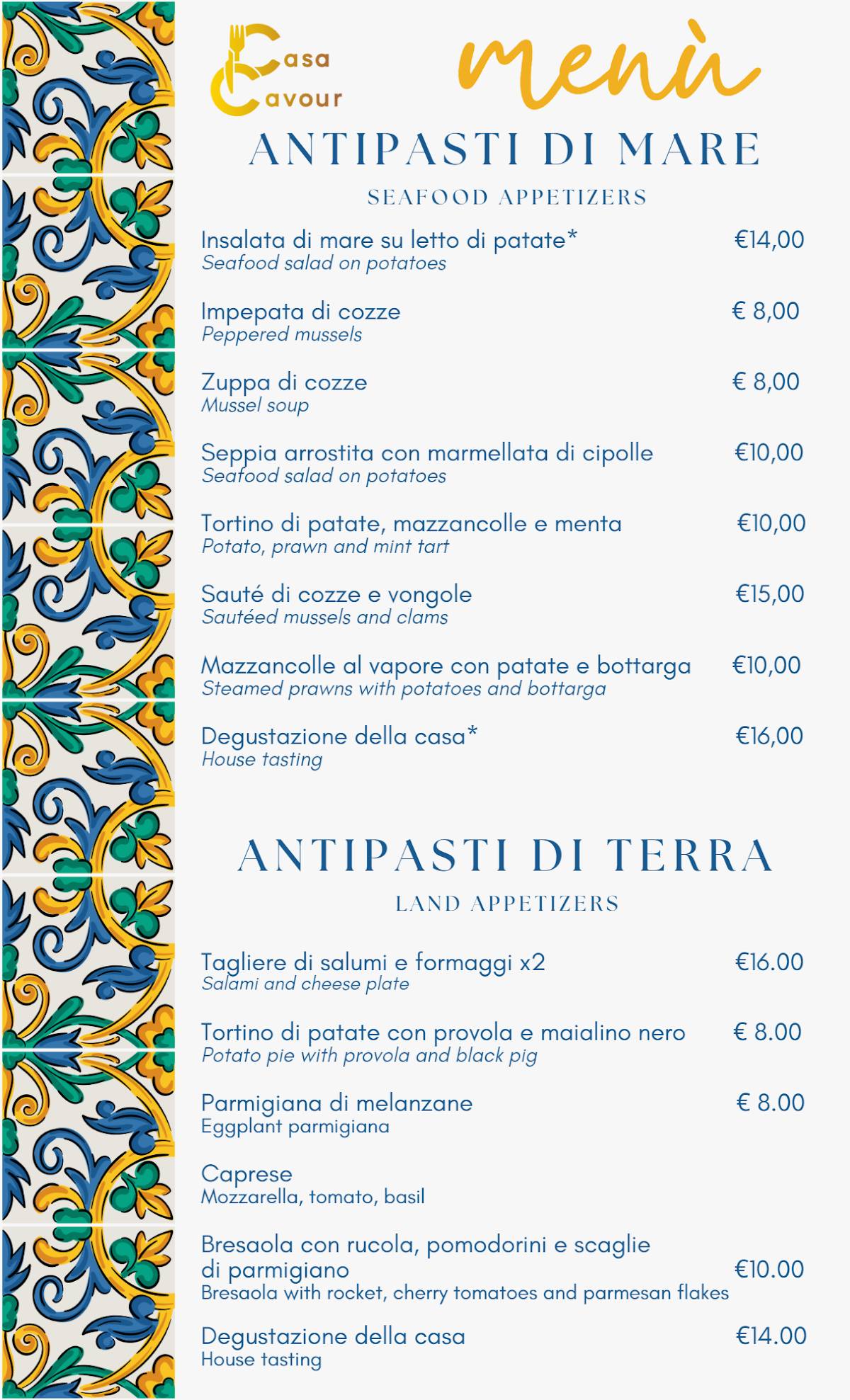 Casa Cavour

menù

ANTIPASTI DI MARE

SEAFOOD APPETIZERS

Insalata di mare su letto di patate* €14,00
Seafood salad on potatoes

Impepata di cozze € 8,00
Peppered mussels

Zuppa di cozze € 8,00
Mussel soup

Seppia arrostita con marmellata di cipolle €10,00
Seafood salad on potatoes

Tortino di patate, mazzancolle e menta €10,00
Potato, prawn and mint tart

Sauté di cozze e vongole €15,00
Sautéed mussels and clams

Mazzancolle al vapore con patate e bottarga €10,00
Steamed prawns with potatoes and bottarga

Degustazione della casa* €16,00
House tasting

ANTIPASTI DI TERRA

LAND APPETIZERS

Tagliere di salumi e formaggi x2 €16.00
Salami and cheese plate

Tortino di patate con provola e maialino nero € 8.00
Potato pie with provola and black pig

Parmigiana di melanzane € 8.00
Eggplant parmigiana

Caprese
Mozzarella, tomato, basil

Bresaola con rucola, pomodorini e scaglie di parmigiano €10.00
Bresaola with rocket, cherry tomatoes and parmesan flakes

Degustazione della casa €14.00
House tasting